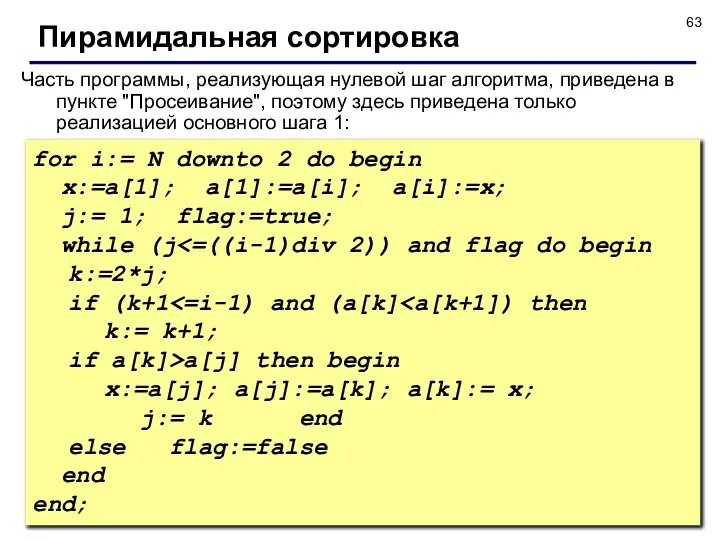 63

Пирамидальная сортировка

Часть программы, реализующая нулевой шаг алгоритма, приведена в пункте "Просеивание", поэтому здесь приведена только реализацией основного шага 1:

for i:= N downto 2 do begin
  x:=a[1];  a[1]:=a[i];  a[i]:=x;
  j:= 1;  flag:=true;
  while (j<=((i-1)div 2)) and flag do begin
   k:=2*j;
   if (k+1<=i-1) and (a[k]<a[k+1]) then
     k:= k+1;
   if a[k]>a[j] then begin
     x:=a[j]; a[j]:=a[k]; a[k]:= x;
       j:= k      end
   else   flag:=false
  end
end;